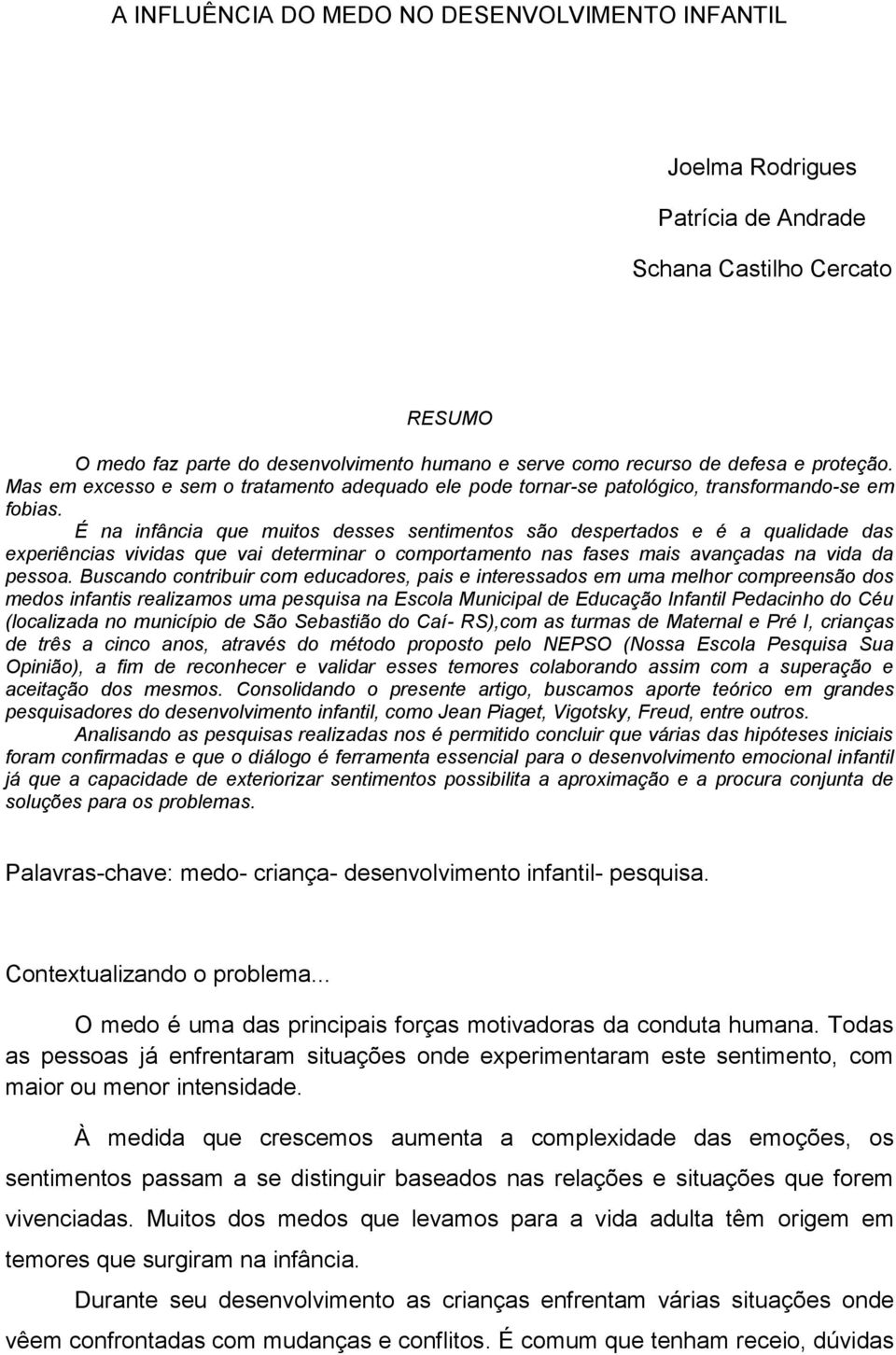 A INFLUÊNCIA DO MEDO NO DESENVOLVIMENTO INFANTIL

Joelma Rodrigues

Patrícia de Andrade

Schana Castilho Cercato

RESUMO

O medo faz parte do desenvolvimento humano e serve como recurso de defesa e proteção. Mas em excesso e sem o tratamento adequado ele pode tornar-se patológico, transformando-se em fobias.

É na infância que muitos desses sentimentos são despertados e é a qualidade das experiências vividas que vai determinar o comportamento nas fases mais avançadas na vida da pessoa. Buscando contribuir com educadores, pais e interessados em uma melhor compreensão dos medos infantis realizamos uma pesquisa na Escola Municipal de Educação Infantil Pedacinho do Céu (localizada no município de São Sebastião do Caí- RS),com as turmas de Maternal e Pré I, crianças de três a cinco anos, através do método proposto pelo NEPSO (Nossa Escola Pesquisa Sua Opinião), a fim de reconhecer e validar esses temores colaborando assim com a superação e aceitação dos mesmos. Consolidando o presente artigo, buscamos aporte teórico em grandes pesquisadores do desenvolvimento infantil, como Jean Piaget, Vigotsky, Freud, entre outros.

Analisando as pesquisas realizadas nos é permitido concluir que várias das hipóteses iniciais foram confirmadas e que o diálogo é ferramenta essencial para o desenvolvimento emocional infantil já que a capacidade de exteriorizar sentimentos possibilita a aproximação e a procura conjunta de soluções para os problemas.

Palavras-chave: medo- criança- desenvolvimento infantil- pesquisa.

Contextualizando o problema...

O medo é uma das principais forças motivadoras da conduta humana. Todas as pessoas já enfrentaram situações onde experimentaram este sentimento, com maior ou menor intensidade.

À medida que crescemos aumenta a complexidade das emoções, os sentimentos passam a se distinguir baseados nas relações e situações que forem vivenciadas. Muitos dos medos que levamos para a vida adulta têm origem em temores que surgiram na infância.

Durante seu desenvolvimento as crianças enfrentam várias situações onde vêem confrontadas com mudanças e conflitos. É comum que tenham receio, dúvidas